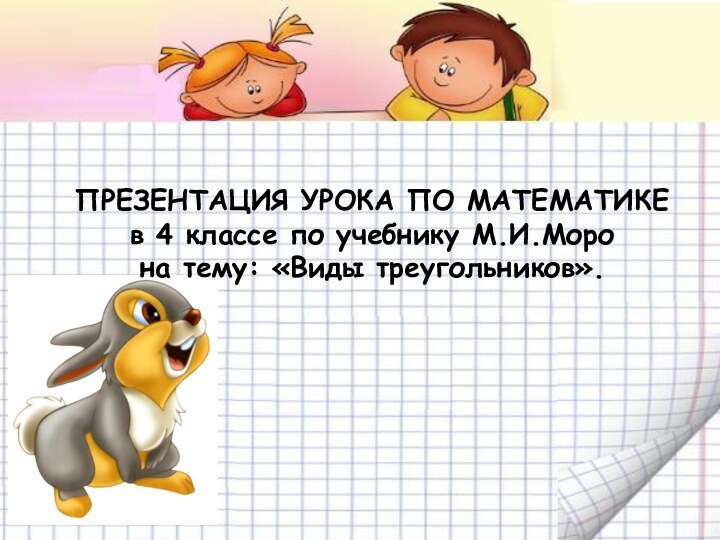 ПРЕЗЕНТАЦИЯ УРОКА ПО МАТЕМАТИКЕ
в 4 классе по учебнику М.И.Моро
на тему: «Виды треугольников».